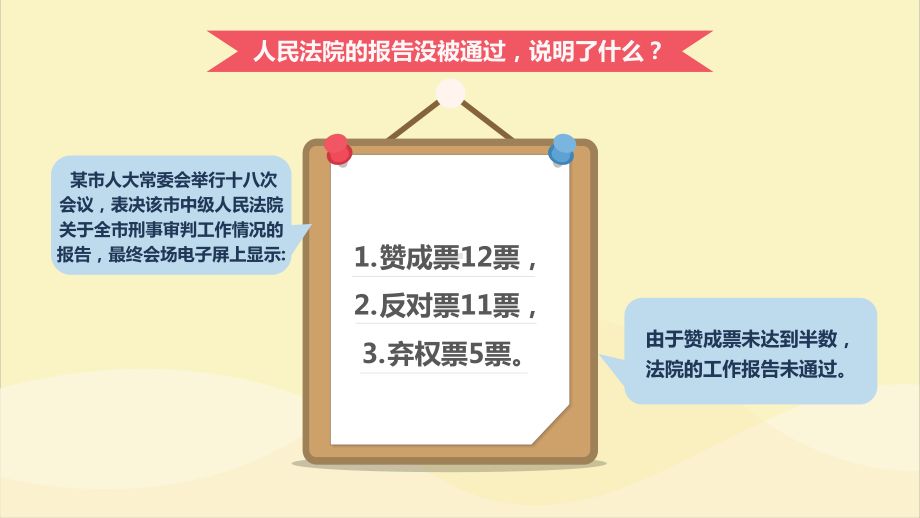 人民法院的报告没被通过，说明了什么？

某市人大常委会举行十八次会议，表决该市中级人民法院关于全市刑事审判工作情况的报告，最终会场电子屏上显示:

1.赞成票12票，
2.反对票11票，
3.弃权票5票。

由于赞成票未达到半数，法院的工作报告未通过。